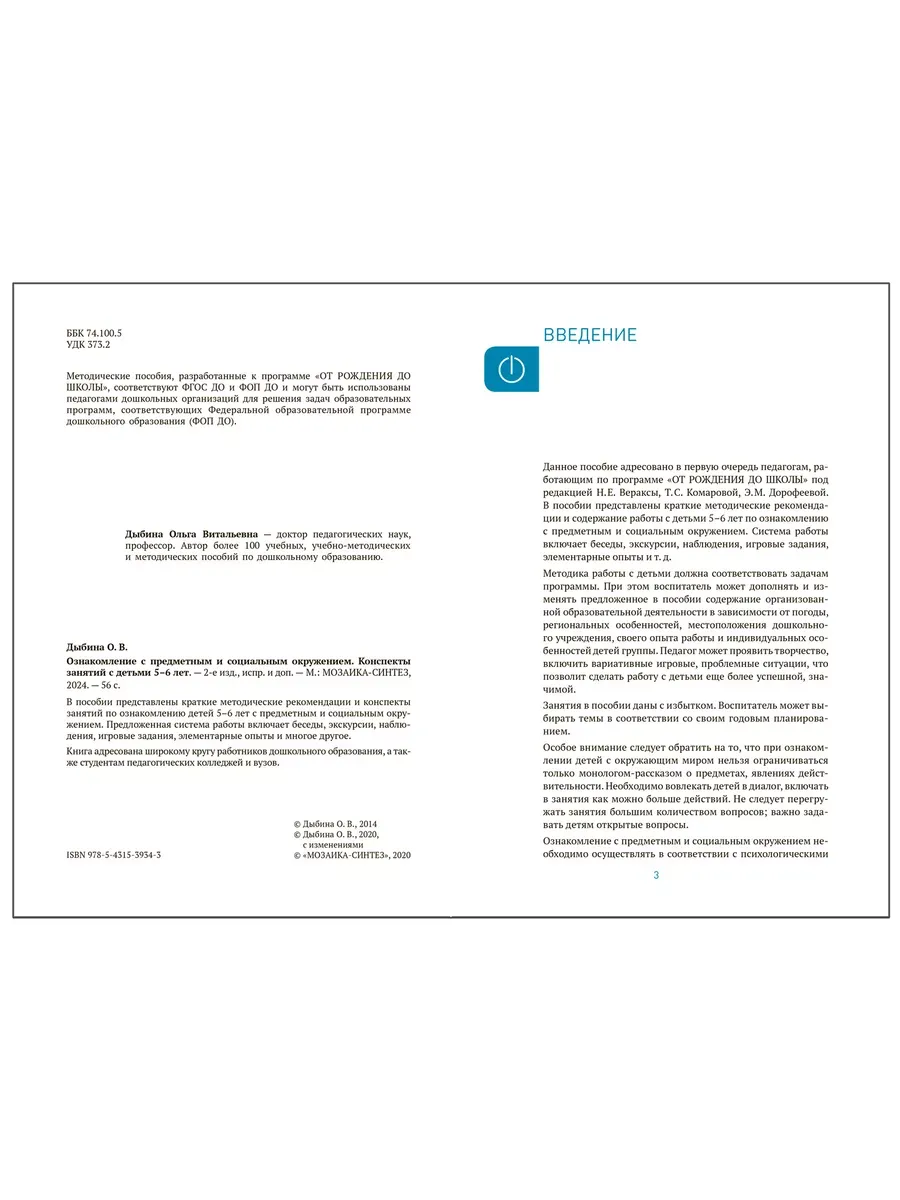 ББК 74.100.5
УДК 373.2

Методические пособия, разработанные к программе «ОТ РОЖДЕНИЯ ДО ШКОЛЫ», соответствуют ФГОС ДО и ФОП ДО и могут быть использованы педагогами дошкольных организаций для решения задач образовательных программ, соответствующих Федеральной образовательной программе дошкольного образования (ФОП ДО).

Дыбина Ольга Витальевна — доктор педагогических наук, профессор. Автор более 100 учебных, учебно-методических и методических пособий по дошкольному образованию.

Дыбина О. В.
Ознакомление с предметным и социальным окружением. Конспекты занятий с детьми 5–6 лет. — 2-е изд., испр. и доп. — М.: МОЗАИКА-СИНТЕЗ, 2024. — 56 с.

В пособии представлены краткие методические рекомендации и конспекты занятий по ознакомлению детей 5–6 лет с предметным и социальным окружением. Предложенная система работы включает беседы, экскурсии, наблюдения, игровые задания, элементарные опыты и многое другое.

Книга адресована широкому кругу работников дошкольного образования, а также студентам педагогических колледжей и вузов.

© Дыбина О. В., 2014
© Дыбина О. В., 2020, с изменениями
© «МОЗАИКА-СИНТЕЗ», 2020

ISBN 978-5-4315-3954-3

ВВЕДЕНИЕ

Данное пособие адресовано в первую очередь педагогам, работающим по программе «ОТ РОЖДЕНИЯ ДО ШКОЛЫ» под редакцией Н.Е. Вераксы, Т.С. Комаровой, Э.М. Дорофеевой. В пособии представлены краткие методические рекомендации и содержание работы с детьми 5–6 лет по ознакомлению с предметным и социальным окружением. Система работы включает беседы, экскурсии, наблюдения, игровые задания, элементарные опыты и т. д.

Методика работы с детьми должна соответствовать задачам программы. При этом воспитатель может дополнять и изменять предложенное в пособии содержание организованной образовательной деятельности в зависимости от погоды, региональных особенностей, местоположения дошкольного учреждения, своего опыта работы и индивидуальных особенностей детей группы. Педагог может проявить творчество, включить вариативные игровые, проблемные ситуации, что позволит сделать работу с детьми еще более успешной, значимой.

Занятия в пособии даны с избытком. Воспитатель может выбирать темы в соответствии со своим годовым планированием.

Особое внимание следует обратить на то, что при ознакомлении детей с окружающим миром нельзя ограничиваться только монологом-рассказом о предметах, явлениях действительности. Необходимо вовлекать детей в диалог, включать в занятия как можно больше действий. Не следует перегружать занятия большим количеством вопросов; важно задавать детям открытые вопросы.

Ознакомление с предметным и социальным окружением необходимо осуществлять в соответствии с психологическими

3